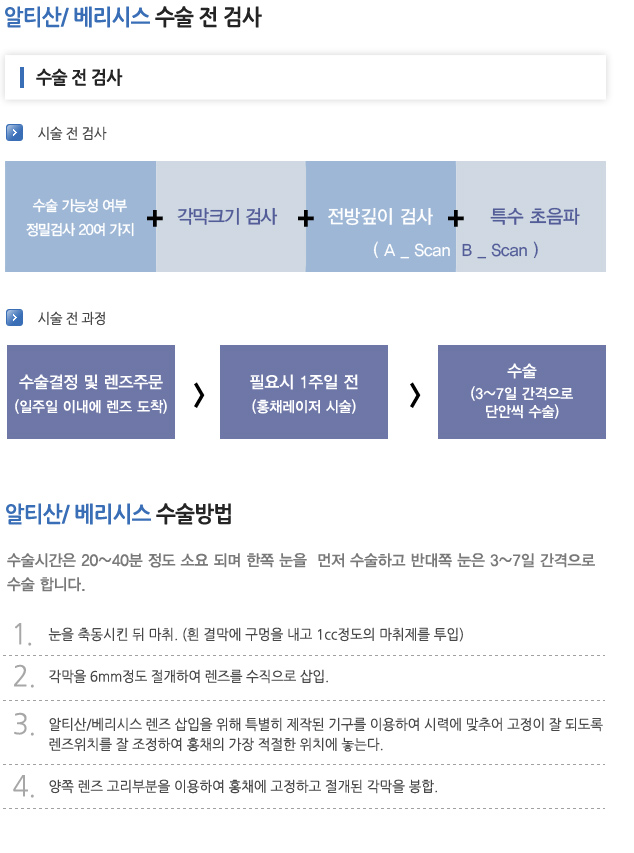 알티산/ 베리시스 수술 전 검사

수술 전 검사

시술 전 검사

수술 가능성 여부 정밀검사 20여 가지 + 각막크기 검사 + 전방깊이 검사 + 특수 초음파

( A _ Scan B _ Scan )

시술 전 과정

수술결정 및 렌즈주문 (일주일 이내에 렌즈 도착) 〉 필요시 1주일 전 (홍채레이저 시술) 〉 수술 (3~7일 간격으로 단안씩 수술)

알티산/ 베리시스 수술방법

수술시간은 20~40분 정도 소요 되며 한쪽 눈을 먼저 수술하고 반대쪽 눈은 3~7일 간격으로 수술 합니다.

1. 눈을 축동시킨 뒤 마취. (흰 결막에 구멍을 내고 1cc정도의 마취제를 투입)

2. 각막을 6mm정도 절개하여 렌즈를 수직으로 삽입.

3. 알티산/베리시스 렌즈 삽입을 위해 특별히 제작된 기구를 이용하여 시력에 맞추어 고정이 잘 되도록 렌즈위치를 잘 조정하여 홍채의 가장 적절한 위치에 놓는다.

4. 양쪽 렌즈 고리부분을 이용하여 홍채에 고정하고 절개된 각막을 봉합.